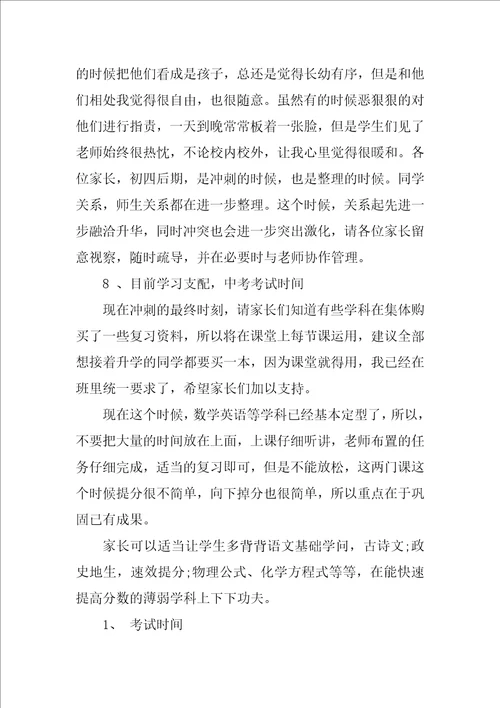 的时候把他们看成是孩子，总还是觉得长幼有序，但是和他们相处我觉得很自由，也很随意。虽然有的时候恶狠狠的对他们进行指责，一天到晚常常板着一张脸，但是学生们见了老师始终很热忱，不论校内校外，让我心里觉得很暖和。各位家长，初四后期，是冲刺的时候，也是整理的时候。同学关系，师生关系都在进一步整理。这个时候，关系起先进一步融洽升华，同时冲突也会进一步突出激化，请各位家长留意视察，随时疏导，并在必要时与老师协作管理。

8 、目前学习支配，中考考试时间

现在冲刺的最终时刻，请家长们知道有些学科在集体购买了一些复习资料，所以将在课堂上每节课运用，建议全部想接着升学的同学都要买一本，因为课堂就得用，我已经在班里统一要求了，希望家长们加以支持。

现在这个时候，数学英语等学科已经基本定型了，所以，不要把大量的时间放在上面，上课仔细听讲，老师布置的任务仔细完成，适当的复习即可，但是不能放松，这两门课这个时候提分很不简单，向下掉分也很简单，所以重点在于巩固已有成果。

家长可以适当让学生多背背语文基础学问，古诗文;政史地生，速效提分;物理公式、化学方程式等等，在能快速提高分数的薄弱学科上下下功夫。

1、 考试时间